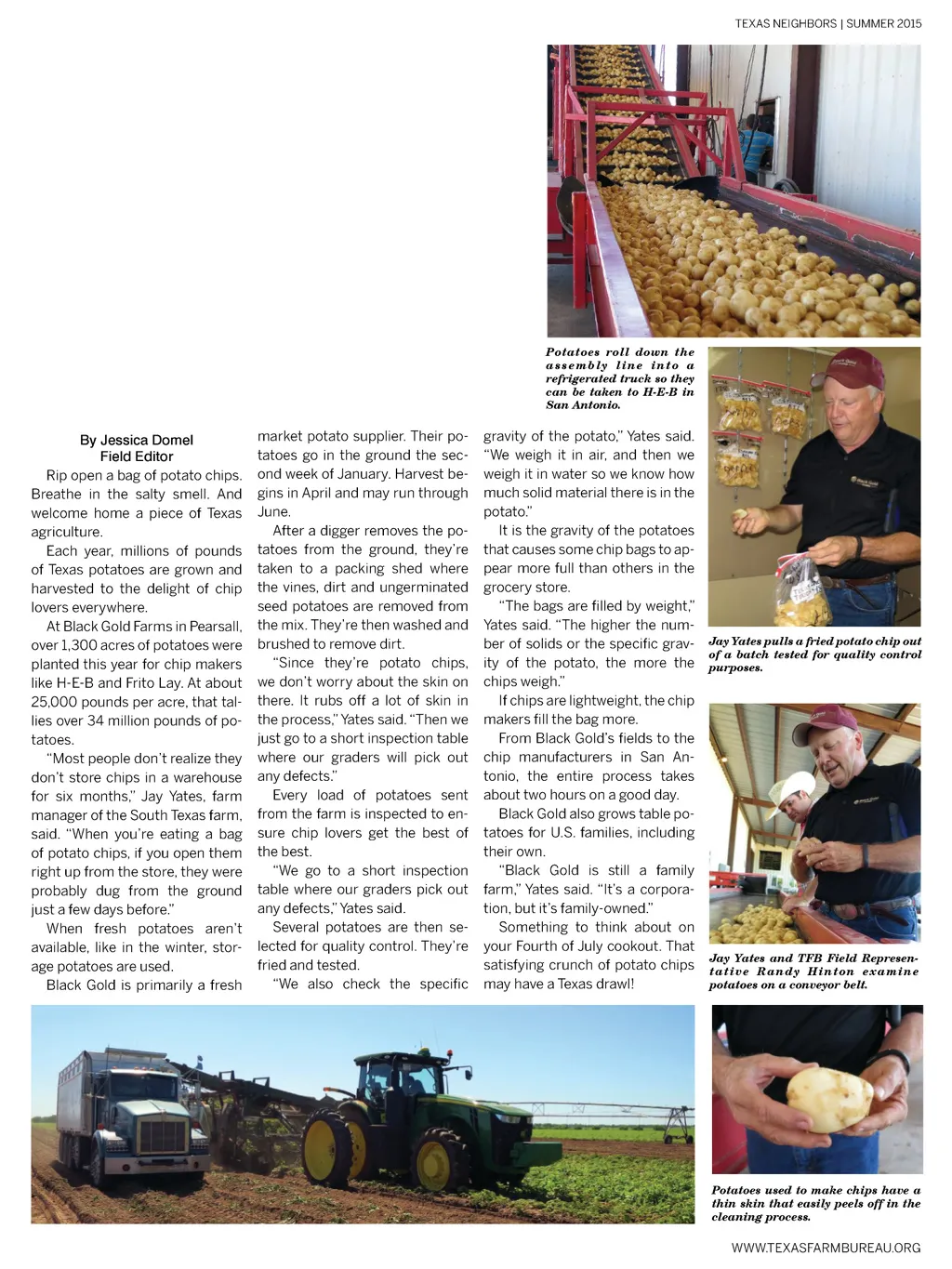 TEXAS NEIGHBORS | SUMMER 2015

Potatoes roll down the assembly line into a refrigerated truck so they can be taken to H-E-B in San Antonio.

By Jessica Domel
Field Editor

Rip open a bag of potato chips. Breathe in the salty smell. And welcome home a piece of Texas agriculture.

Each year, millions of pounds of Texas potatoes are grown and harvested to the delight of chip lovers everywhere.

At Black Gold Farms in Pearsall, over 1,300 acres of potatoes were planted this year for chip makers like H-E-B and Frito Lay. At about 25,000 pounds per acre, that tallies over 34 million pounds of potatoes.

"Most people don't realize they don't store chips in a warehouse for six months," Jay Yates, farm manager of the South Texas farm, said. "When you're eating a bag of potato chips, if you open them right up from the store, they were probably dug from the ground just a few days before."

When fresh potatoes aren't available, like in the winter, storage potatoes are used.

Black Gold is primarily a fresh market potato supplier. Their potatoes go in the ground the second week of January. Harvest begins in April and may run through June.

After a digger removes the potatoes from the ground, they're taken to a packing shed where the vines, dirt and ungerminated seed potatoes are removed from the mix. They're then washed and brushed to remove dirt.

"Since they're potato chips, we don't worry about the skin on there. It rubs off a lot of skin in the process," Yates said. "Then we just go to a short inspection table where our graders will pick out any defects."

Every load of potatoes sent from the farm is inspected to ensure chip lovers get the best of the best.

"We go to a short inspection table where our graders pick out any defects," Yates said.

Several potatoes are then selected for quality control. They're fried and tested.

"We also check the specific gravity of the potato," Yates said. "We weigh it in air, and then we weigh it in water so we know how much solid material there is in the potato."

It is the gravity of the potatoes that causes some chip bags to appear more full than others in the grocery store.

"The bags are filled by weight," Yates said. "The higher the number of solids or the specific gravity of the potato, the more the chips weigh."

If chips are lightweight, the chip makers fill the bag more.

From Black Gold's fields to the chip manufacturers in San Antonio, the entire process takes about two hours on a good day.

Black Gold also grows table potatoes for U.S. families, including their own.

"Black Gold is still a family farm," Yates said. "It's a corporation, but it's family-owned."

Something to think about on your Fourth of July cookout. That satisfying crunch of potato chips may have a Texas drawl!

Jay Yates pulls a fried potato chip out of a batch tested for quality control purposes.

Jay Yates and TFB Field Representative Randy Hinton examine potatoes on a conveyor belt.

Potatoes used to make chips have a thin skin that easily peels off in the cleaning process.

WWW.TEXASFARMBUREAU.ORG